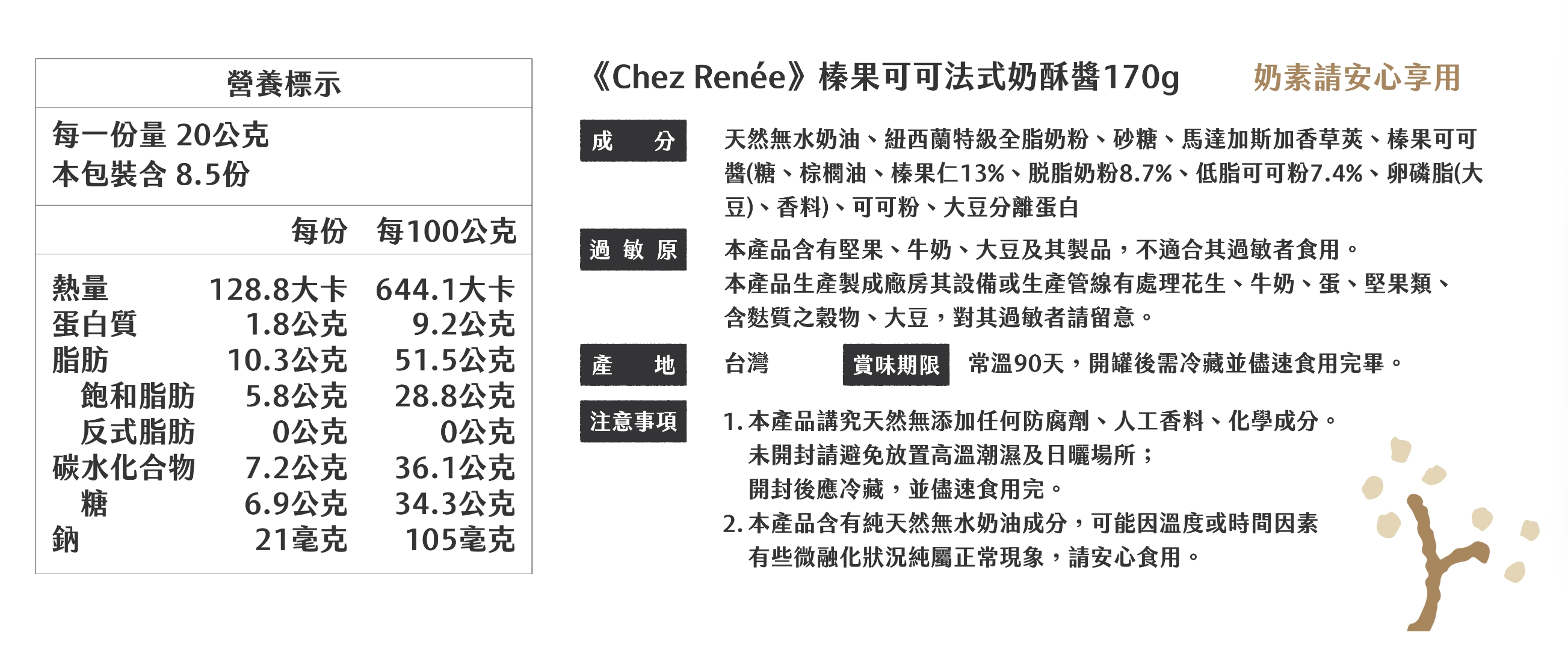 營養標示

每一份量 20公克
本包裝含 8.5份

|  | 每份 | 每100公克 |
|---|---|---|
| 熱量 | 128.8大卡 | 644.1大卡 |
| 蛋白質 | 1.8公克 | 9.2公克 |
| 脂肪 | 10.3公克 | 51.5公克 |
| 飽和脂肪 | 5.8公克 | 28.8公克 |
| 反式脂肪 | 0公克 | 0公克 |
| 碳水化合物 | 7.2公克 | 36.1公克 |
| 糖 | 6.9公克 | 34.3公克 |
| 鈉 | 21毫克 | 105毫克 |

《Chez Renée》榛果可可法式奶酥醬170g 奶素請安心享用

成 分 天然無水奶油、紐西蘭特級全脂奶粉、砂糖、馬達加斯加香草莢、榛果可可醬(糖、棕櫚油、榛果仁13%、脫脂奶粉8.7%、低脂可可粉7.4%、卵磷脂(大豆)、香料)、可可粉、大豆分離蛋白

過 敏 原 本產品含有堅果、牛奶、大豆及其製品，不適合其過敏者食用。
本產品生產製成廠房其設備或生產管線有處理花生、牛奶、蛋、堅果類、含麩質之穀物、大豆，對其過敏者請留意。

產 地 台灣 賞味期限 常溫90天，開罐後需冷藏並儘速食用完畢。

注意事項 1. 本產品講究天然無添加任何防腐劑、人工香料、化學成分。
未開封請避免放置高溫潮濕及日曬場所；
開封後應冷藏，並儘速食用完。
2. 本產品含有純天然無水奶油成分，可能因溫度或時間因素有些微融化狀況純屬正常現象，請安心食用。